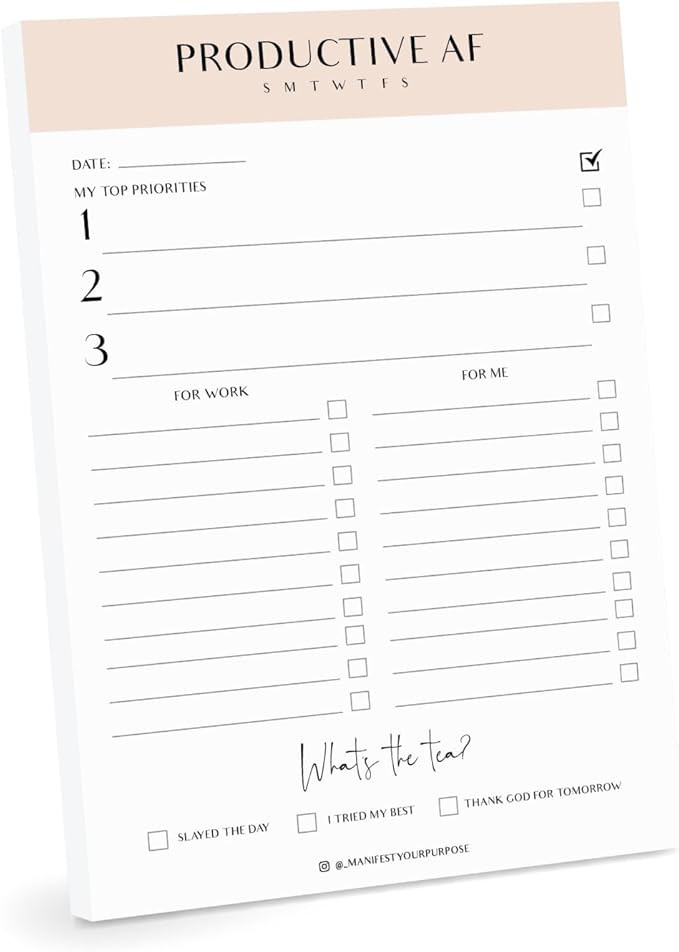 PRODUCTIVE AF
S M T W T F S

DATE:

MY TOP PRIORITIES

1

2

3

FOR WORK

FOR ME

What's the tea?

SLAYED THE DAY

I TRIED MY BEST

THANK GOD FOR TOMORROW

@_MANIFESTYOURPURPOSE